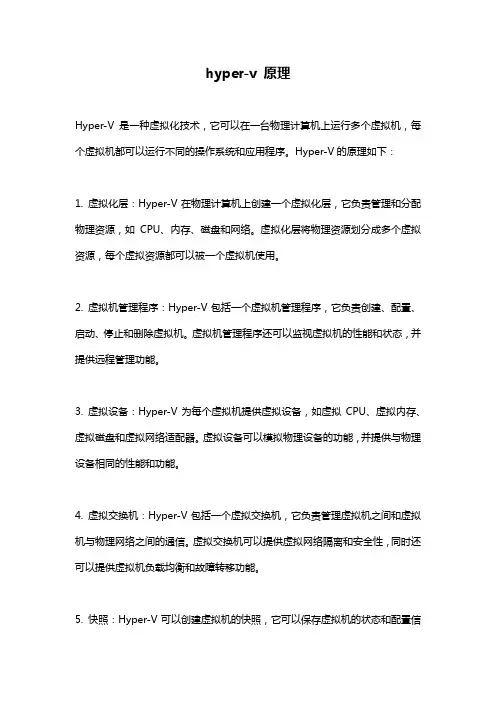 hyper-v 原理

Hyper-V 是一种虚拟化技术，它可以在一台物理计算机上运行多个虚拟机，每个虚拟机都可以运行不同的操作系统和应用程序。Hyper-V 的原理如下：

1. 虚拟化层：Hyper-V 在物理计算机上创建一个虚拟化层，它负责管理和分配物理资源，如 CPU、内存、磁盘和网络。虚拟化层将物理资源划分成多个虚拟资源，每个虚拟资源都可以被一个虚拟机使用。

2. 虚拟机管理程序：Hyper-V 包括一个虚拟机管理程序，它负责创建、配置、启动、停止和删除虚拟机。虚拟机管理程序还可以监视虚拟机的性能和状态，并提供远程管理功能。

3. 虚拟设备：Hyper-V 为每个虚拟机提供虚拟设备，如虚拟 CPU、虚拟内存、虚拟磁盘和虚拟网络适配器。虚拟设备可以模拟物理设备的功能，并提供与物理设备相同的性能和功能。

4. 虚拟交换机：Hyper-V 包括一个虚拟交换机，它负责管理虚拟机之间和虚拟机与物理网络之间的通信。虚拟交换机可以提供虚拟网络隔离和安全性，同时还可以提供虚拟机负载均衡和故障转移功能。

5. 快照：Hyper-V 可以创建虚拟机的快照，它可以保存虚拟机的状态和配置信